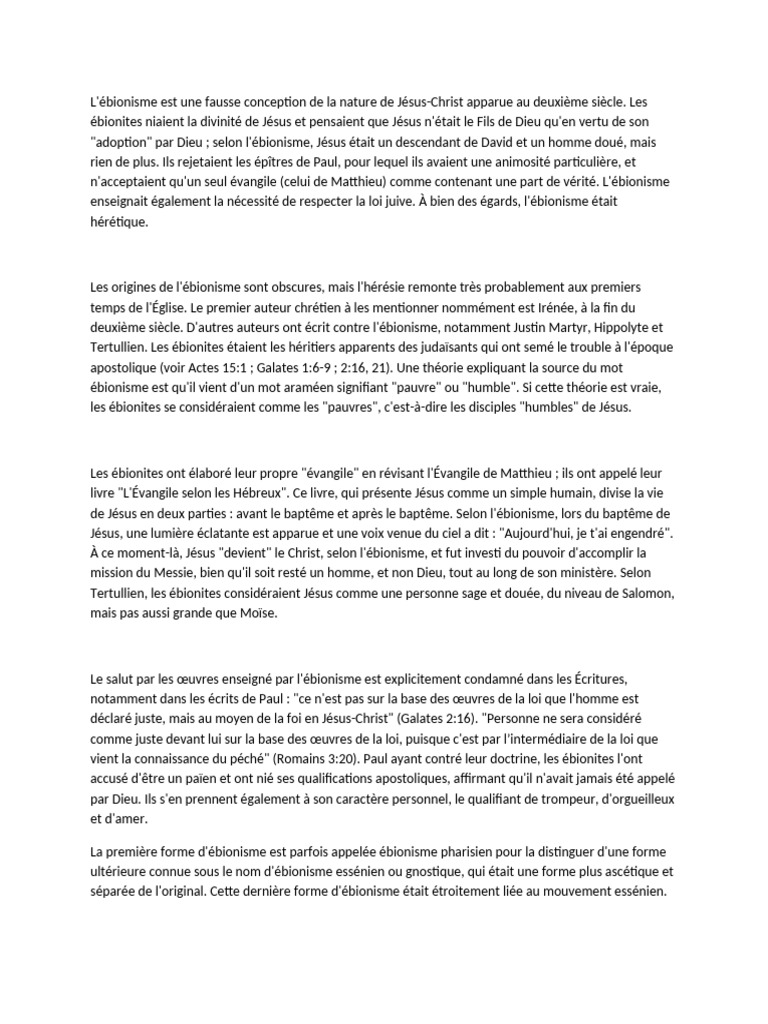 L'ébionisme est une fausse conception de la nature de Jésus-Christ apparue au deuxième siècle. Les ébionites niaient la divinité de Jésus et pensaient que Jésus n'était le Fils de Dieu qu'en vertu de son "adoption" par Dieu ; selon l'ébionisme, Jésus était un descendant de David et un homme doué, mais rien de plus. Ils rejetaient les épîtres de Paul, pour lequel ils avaient une animosité particulière, et n'acceptaient qu'un seul évangile (celui de Matthieu) comme contenant une part de vérité. L'ébionisme enseignait également la nécessité de respecter la loi juive. À bien des égards, l'ébionisme était hérétique.

Les origines de l'ébionisme sont obscures, mais l'hérésie remonte très probablement aux premiers temps de l'Église. Le premier auteur chrétien à les mentionner nommément est Irénée, à la fin du deuxième siècle. D'autres auteurs ont écrit contre l'ébionisme, notamment Justin Martyr, Hippolyte et Tertullien. Les ébionites étaient les héritiers apparents des judaïsants qui ont semé le trouble à l'époque apostolique (voir Actes 15:1 ; Galates 1:6-9 ; 2:16, 21). Une théorie expliquant la source du mot ébionisme est qu'il vient d'un mot araméen signifiant "pauvre" ou "humble". Si cette théorie est vraie, les ébionites se considéraient comme les "pauvres", c'est-à-dire les disciples "humbles" de Jésus.

Les ébionites ont élaboré leur propre "évangile" en révisant l'Évangile de Matthieu ; ils ont appelé leur livre "L'Évangile selon les Hébreux". Ce livre, qui présente Jésus comme un simple humain, divise la vie de Jésus en deux parties : avant le baptême et après le baptême. Selon l'ébionisme, lors du baptême de Jésus, une lumière éclatante est apparue et une voix venue du ciel a dit : "Aujourd'hui, je t'ai engendré". À ce moment-là, Jésus "devient" le Christ, selon l'ébionisme, et fut investi du pouvoir d'accomplir la mission du Messie, bien qu'il soit resté un homme, et non Dieu, tout au long de son ministère. Selon Tertullien, les ébionites considéraient Jésus comme une personne sage et douée, du niveau de Salomon, mais pas aussi grande que Moïse.

Le salut par les œuvres enseigné par l'ébionisme est explicitement condamné dans les Écritures, notamment dans les écrits de Paul : "ce n'est pas sur la base des œuvres de la loi que l'homme est déclaré juste, mais au moyen de la foi en Jésus-Christ" (Galates 2:16). "Personne ne sera considéré comme juste devant lui sur la base des œuvres de la loi, puisque c'est par l'intermédiaire de la loi que vient la connaissance du péché" (Romains 3:20). Paul ayant contré leur doctrine, les ébionites l'ont accusé d'être un païen et ont nié ses qualifications apostoliques, affirmant qu'il n'avait jamais été appelé par Dieu. Ils s'en prennent également à son caractère personnel, le qualifiant de trompeur, d'orgueilleux et d'amer.

La première forme d'ébionisme est parfois appelée ébionisme pharisien pour la distinguer d'une forme ultérieure connue sous le nom d'ébionisme essénien ou gnostique, qui était une forme plus ascétique et séparée de l'original. Cette dernière forme d'ébionisme était étroitement liée au mouvement essénien.